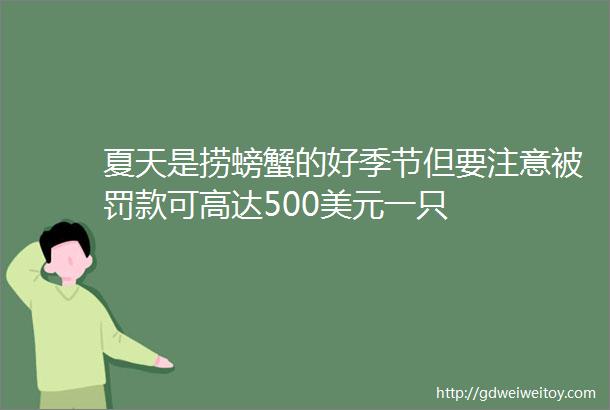 夏天是捞螃蟹的好季节但要注意被罚款可高达500美元一只

http://gdweiweitoy.com